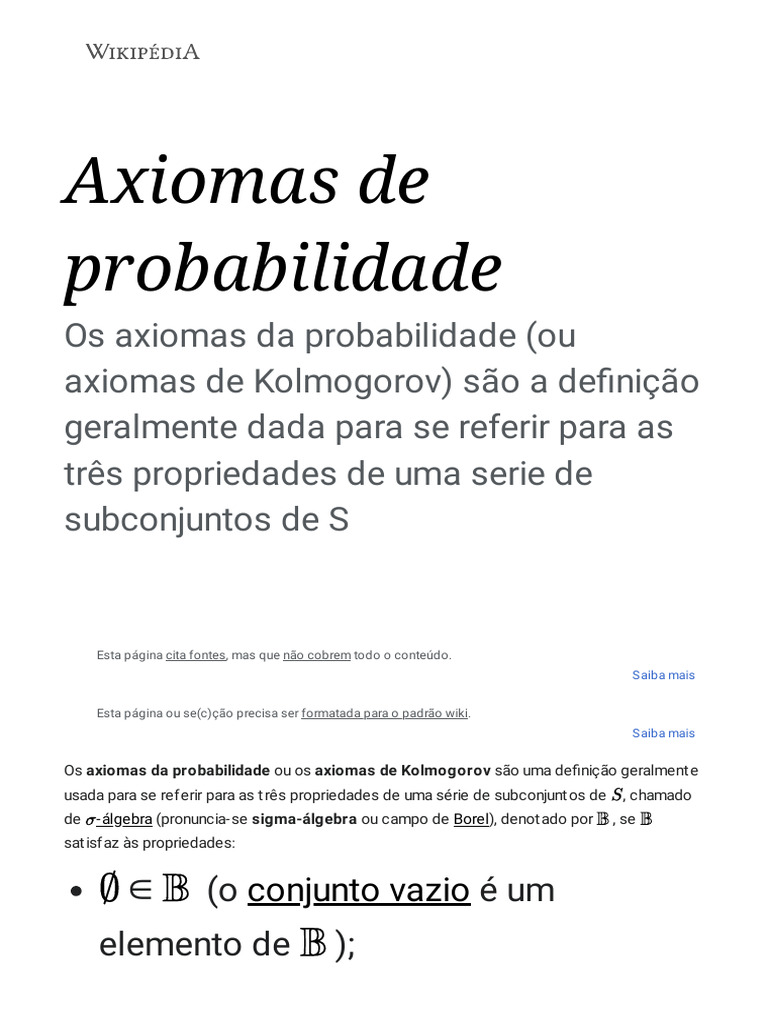 WIKIPÉDIA

Axiomas de probabilidade

Os axiomas da probabilidade (ou axiomas de Kolmogorov) são a definição geralmente dada para se referir para as três propriedades de uma serie de subconjuntos de S

Esta página cita fontes, mas que não cobrem todo o conteúdo.

Saiba mais

Esta página ou se(c)ção precisa ser formatada para o padrão wiki.

Saiba mais

Os axiomas da probabilidade ou os axiomas de Kolmogorov são uma definição geralmente usada para se referir para as três propriedades de uma série de subconjuntos de $S$, chamado de $\sigma$-álgebra (pronuncia-se sigma-álgebra ou campo de Borel), denotado por $\mathbb{B}$, se $\mathbb{B}$ satisfaz às propriedades:

• $\emptyset \in \mathbb{B}$ (o conjunto vazio é um elemento de $\mathbb{B}$);